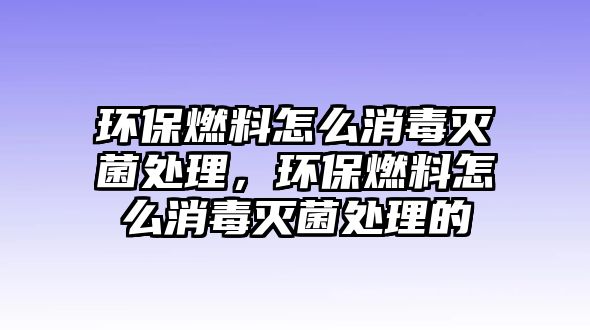 环保燃料怎么消毒灭菌处理，环保燃料怎么消毒灭菌处理的